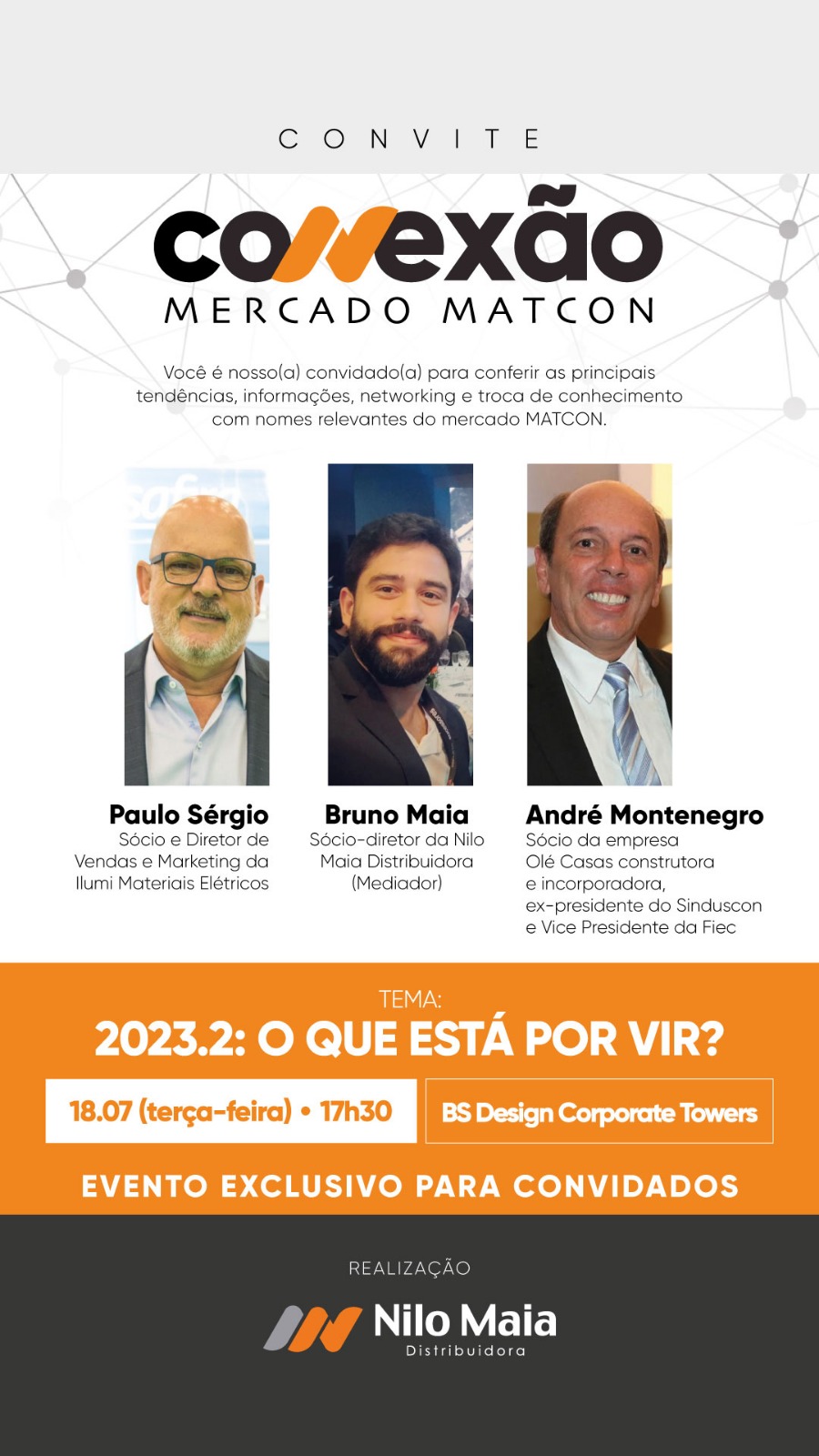 CONVITE

conexão
MERCADO MATCON

Você é nosso(a) convidado(a) para conferir as principais tendências, informações, networking e troca de conhecimento com nomes relevantes do mercado MATCON.

Paulo Sérgio
Sócio e Diretor de Vendas e Marketing da Ilumi Materiais Elétricos

Bruno Maia
Sócio-diretor da Nilo Maia Distribuidora (Mediador)

André Montenegro
Sócio da empresa Olé Casas construtora e incorporadora, ex-presidente do Sinduscon e Vice Presidente da Fiec

TEMA:
2023.2: O QUE ESTÁ POR VIR?

18.07 (terça-feira) • 17h30

BS Design Corporate Towers

EVENTO EXCLUSIVO PARA CONVIDADOS

REALIZAÇÃO

Nilo Maia
Distribuidora